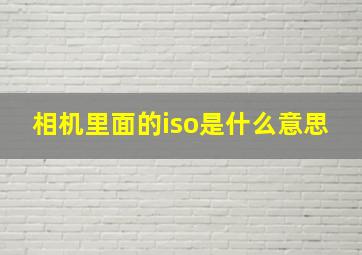 相机里面的iso是什么意思